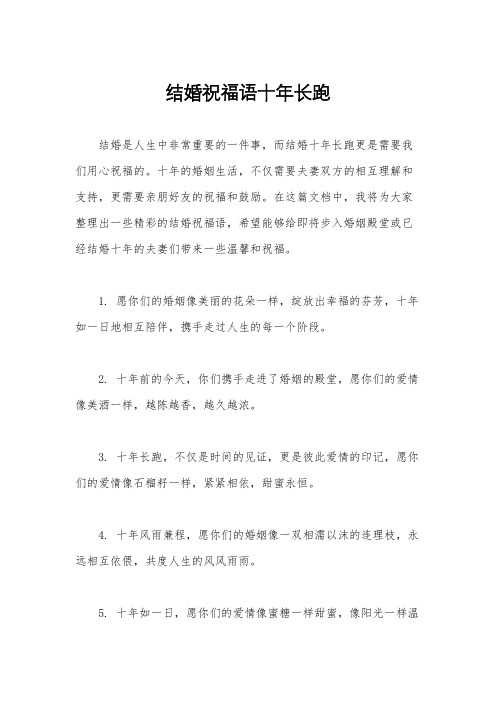 结婚祝福语十年长跑

结婚是人生中非常重要的一件事，而结婚十年长跑更是需要我们用心祝福的。十年的婚姻生活，不仅需要夫妻双方的相互理解和支持，更需要亲朋好友的祝福和鼓励。在这篇文档中，我将为大家整理出一些精彩的结婚祝福语，希望能够给即将步入婚姻殿堂或已经结婚十年的夫妻们带来一些温馨和祝福。

1. 愿你们的婚姻像美丽的花朵一样，绽放出幸福的芬芳，十年如一日地相互陪伴，携手走过人生的每一个阶段。

2. 十年前的今天，你们携手走进了婚姻的殿堂，愿你们的爱情像美酒一样，越陈越香，越久越浓。

3. 十年长跑，不仅是时间的见证，更是彼此爱情的印记，愿你们的爱情像石榴籽一样，紧紧相依，甜蜜永恒。

4. 十年风雨兼程，愿你们的婚姻像一双相濡以沫的连理枝，永远相互依偎，共度人生的风风雨雨。

5. 十年如一日，愿你们的爱情像蜜糖一样甜蜜，像阳光一样温